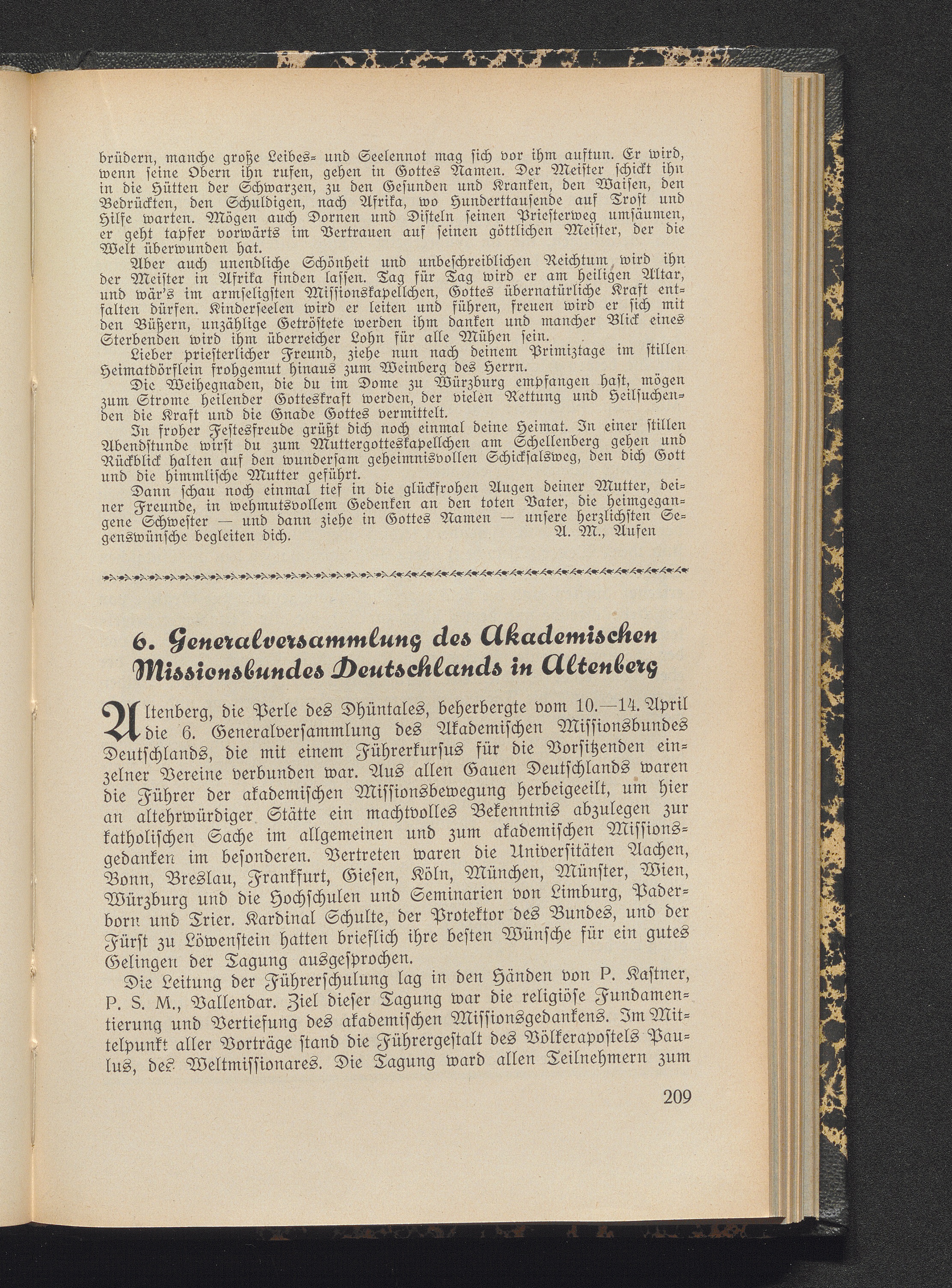 brüdern, manche große Leibes- und Seelennot mag sich vor ihm auftun. Er wird, wenn seine Obern ihn rufen, gehen in Gottes Namen. Der Meister schickt ihn in die Hütten der Schwarzen, zu den Gesunden und Kranken, den Waisen, den Bedrückten, den Schuldigen, nach Afrika, wo Hunderttausende auf Trost und Hilfe warten. Mögen auch Dornen und Disteln seinen Priesterweg umsäumen, er geht tapfer vorwärts im Vertrauen auf seinen göttlichen Meister, der die Welt überwunden hat.

Aber auch unendliche Schönheit und unbeschreiblichen Reichtum wird ihn der Meister in Afrika finden lassen. Tag für Tag wird er am heiligen Altar, und wär's im armseligsten Missionskapellchen, Gottes übernatürliche Kraft entfalten dürfen. Kinderseelen wird er leiten und führen, freuen wird er sich mit den Büßern, unzählige Getröstete werden ihm danken und mancher Blick eines Sterbenden wird ihm überreicher Lohn für alle Mühen sein.

Lieber priesterlicher Freund, ziehe nun nach deinem Primiztage im stillen Heimatdörflein frohgemut hinaus zum Weinberg des Herrn.

Die Weihegnaden, die du im Dome zu Würzburg empfangen hast, mögen zum Strome heilender Gotteskraft werden, der vielen Rettung und Heilsuchenden die Kraft und die Gnade Gottes vermittelt.

In froher Festesfreude grüßt dich noch einmal deine Heimat. In einer stillen Abendstunde wirst du zum Muttergotteskapellchen am Schellenberg gehen und Rückblick halten auf den wundersam geheimnisvollen Schicksalsweg, den dich Gott und die himmlische Mutter geführt.

Dann schau noch einmal tief in die glückfrohen Augen deiner Mutter, deiner Freunde, in wehmutsvollem Gedenken an den toten Vater, die heimgegangene Schwester — und dann ziehe in Gottes Namen — unsere herzlichsten Segenswünsche begleiten dich. A. M., Aufen

6. Generalversammlung des Akademischen Missionsbundes Deutschlands in Altenberg

Altenberg, die Perle des Dhüntales, beherbergte vom 10.—14. April die 6. Generalversammlung des Akademischen Missionsbundes Deutschlands, die mit einem Führerkursus für die Vorsitzenden einzelner Vereine verbunden war. Aus allen Gauen Deutschlands waren die Führer der akademischen Missionsbewegung herbeigeeilt, um hier an altehrwürdiger Stätte ein machtvolles Bekenntnis abzulegen zur katholischen Sache im allgemeinen und zum akademischen Missionsgedanken im besonderen. Vertreten waren die Universitäten Aachen, Bonn, Breslau, Frankfurt, Giesen, Köln, München, Münster, Wien, Würzburg und die Hochschulen und Seminarien von Limburg, Paderborn und Trier. Kardinal Schulte, der Protektor des Bundes, und der Fürst zu Löwenstein hatten brieflich ihre besten Wünsche für ein gutes Gelingen der Tagung ausgesprochen.

Die Leitung der Führerschulung lag in den Händen von P. Kastner, P. S. M., Vallendar. Ziel dieser Tagung war die religiöse Fundamentierung und Vertiefung des akademischen Missionsgedankens. Im Mittelpunkt aller Vorträge stand die Führergestalt des Völkerapostels Paulus, des Weltmissionares. Die Tagung ward allen Teilnehmern zum

209